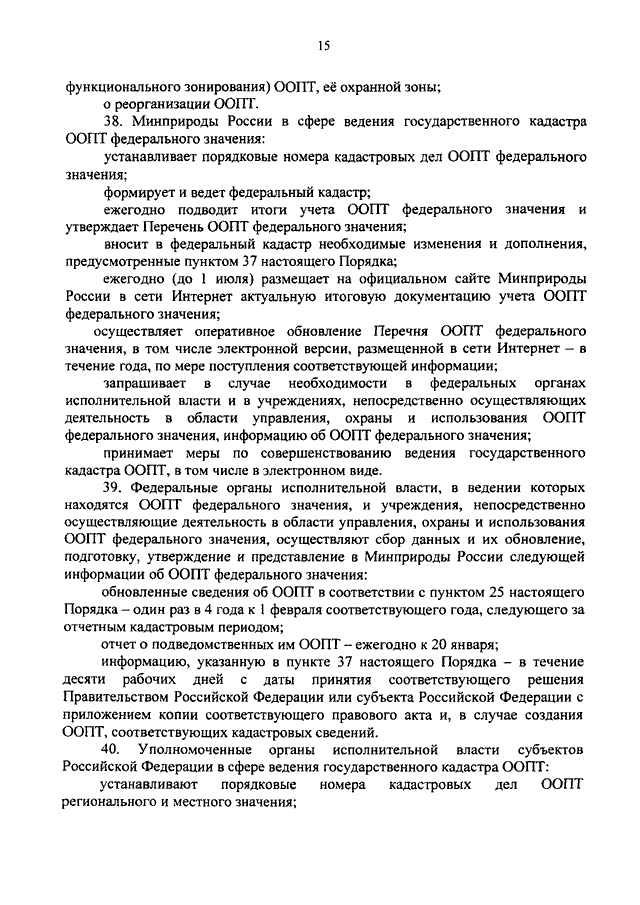 15

функционального зонирования) ООПТ, её охранной зоны;

о реорганизации ООПТ.

38. Минприроды России в сфере ведения государственного кадастра ООПТ федерального значения:

устанавливает порядковые номера кадастровых дел ООПТ федерального значения;

формирует и ведет федеральный кадастр;

ежегодно подводит итоги учета ООПТ федерального значения и утверждает Перечень ООПТ федерального значения;

вносит в федеральный кадастр необходимые изменения и дополнения, предусмотренные пунктом 37 настоящего Порядка;

ежегодно (до 1 июля) размещает на официальном сайте Минприроды России в сети Интернет актуальную итоговую документацию учета ООПТ федерального значения;

осуществляет оперативное обновление Перечня ООПТ федерального значения, в том числе электронной версии, размещенной в сети Интернет – в течение года, по мере поступления соответствующей информации;

запрашивает в случае необходимости в федеральных органах исполнительной власти и в учреждениях, непосредственно осуществляющих деятельность в области управления, охраны и использования ООПТ федерального значения, информацию об ООПТ федерального значения;

принимает меры по совершенствованию ведения государственного кадастра ООПТ, в том числе в электронном виде.

39. Федеральные органы исполнительной власти, в ведении которых находятся ООПТ федерального значения, и учреждения, непосредственно осуществляющие деятельность в области управления, охраны и использования ООПТ федерального значения, осуществляют сбор данных и их обновление, подготовку, утверждение и представление в Минприроды России следующей информации об ООПТ федерального значения:

обновленные сведения об ООПТ в соответствии с пунктом 25 настоящего Порядка – один раз в 4 года к 1 февраля соответствующего года, следующего за отчетным кадастровым периодом;

отчет о подведомственных им ООПТ – ежегодно к 20 января;

информацию, указанную в пункте 37 настоящего Порядка – в течение десяти рабочих дней с даты принятия соответствующего решения Правительством Российской Федерации или субъекта Российской Федерации с приложением копии соответствующего правового акта и, в случае создания ООПТ, соответствующих кадастровых сведений.

40. Уполномоченные органы исполнительной власти субъектов Российской Федерации в сфере ведения государственного кадастра ООПТ:

устанавливают порядковые номера кадастровых дел ООПТ регионального и местного значения;